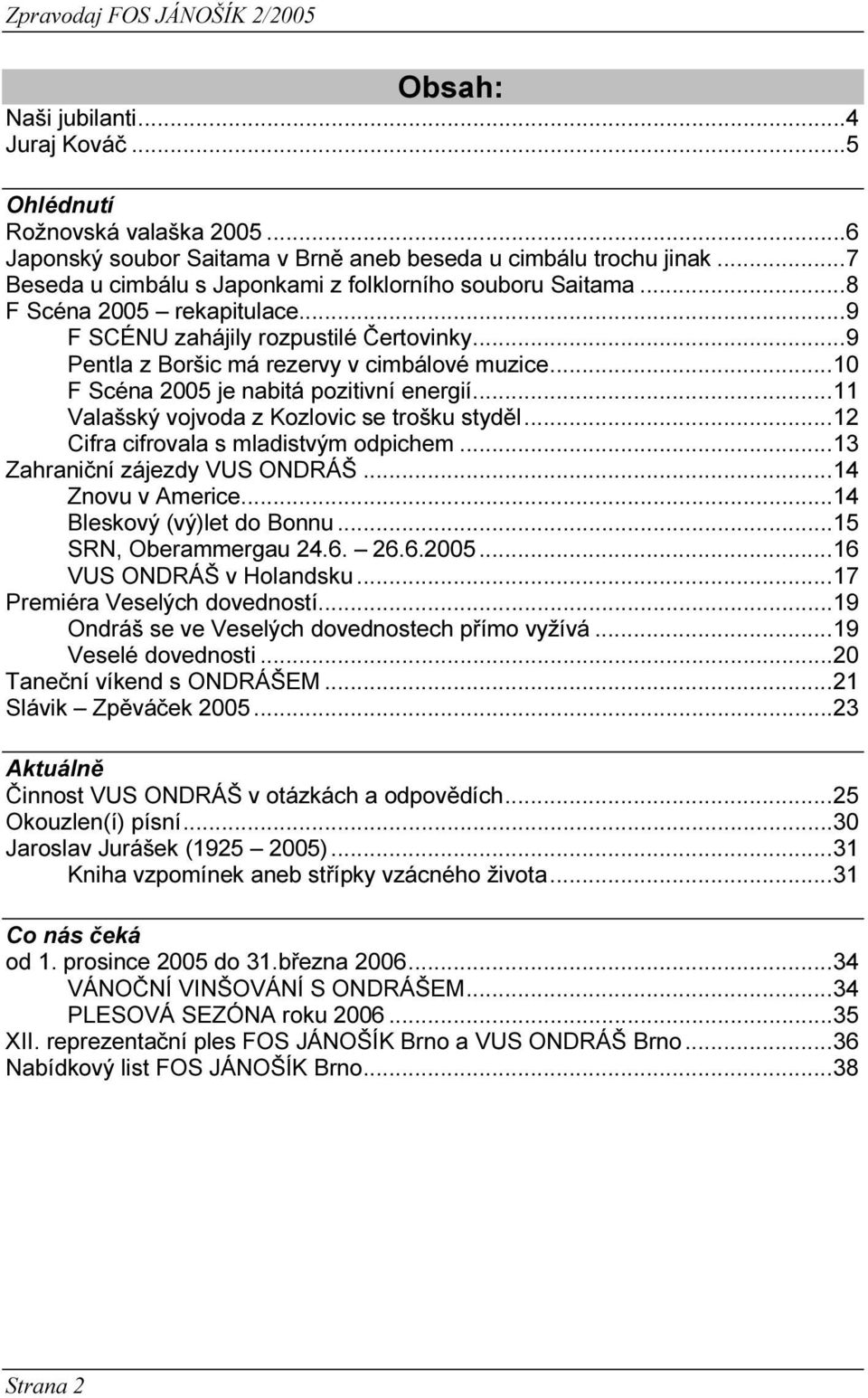 Zpravodaj FOS JÁNOŠÍK 2/2005

Obsah:

Naši jubilanti...4
Juraj Kováč...5

Ohlédnutí
Rožnovská valaška 2005...6
Japonský soubor Saitama v Brně aneb beseda u cimbálu trochu jinak...7
Beseda u cimbálu s Japonkami z folklorního souboru Saitama...8
F Scéna 2005 – rekapitulace...9
F SCÉNU zahájily rozpustilé Čertovinky...9
Pentla z Boršic má rezervy v cimbálové muzice...10
F Scéna 2005 je nabitá pozitivní energií...11
Valašský vojvoda z Kozlovic se trošku styděl...12
Cifra cifrovala s mladistvým odpichem...13
Zahraniční zájezdy VUS ONDRÁŠ...14
Znovu v Americe...14
Bleskový (vý)let do Bonnu...15
SRN, Oberammergau 24.6. – 26.6.2005...16
VUS ONDRÁŠ v Holandsku...17
Premiéra Veselých dovedností...19
Ondráš se ve Veselých dovednostech přímo vyžívá...19
Veselé dovednosti...20
Taneční víkend s ONDRÁŠEM...21
Slávik – Zpěváček 2005...23

Aktuálně
Činnost VUS ONDRÁŠ v otázkách a odpovědích...25
Okouzlen(í) písní...30
Jaroslav Jurášek (1925 – 2005)...31
Kniha vzpomínek aneb střípky vzácného života...31

Co nás čeká
od 1. prosince 2005 do 31.března 2006...34
VÁNOČNÍ VINŠOVÁNÍ S ONDRÁŠEM...34
PLESOVÁ SEZÓNA roku 2006...35
XII. reprezentační ples FOS JÁNOŠÍK Brno a VUS ONDRÁŠ Brno...36
Nabídkový list FOS JÁNOŠÍK Brno...38

Strana 2